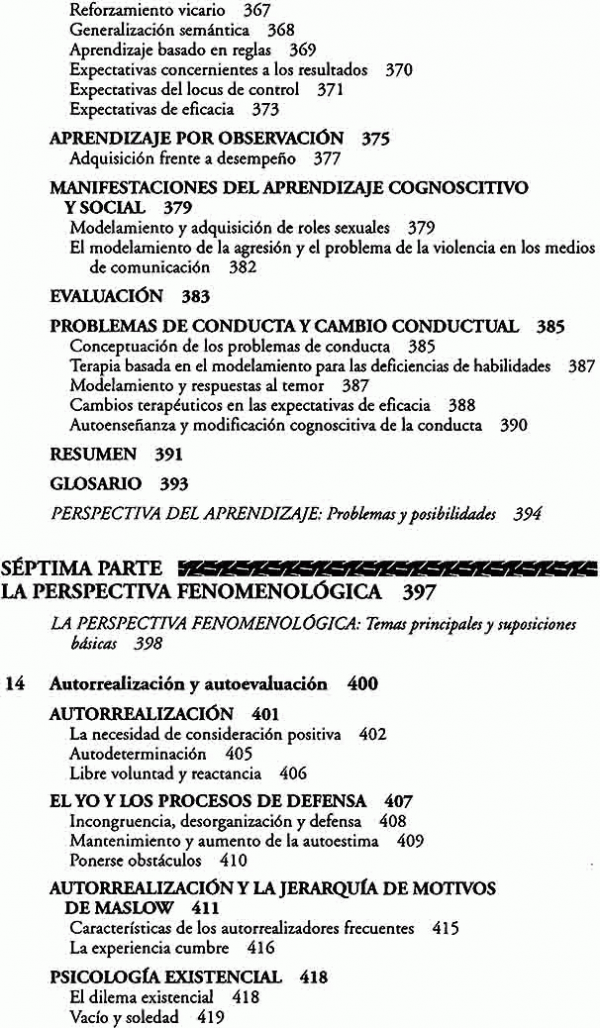 Reforzamiento vicario 367
Generalización semántica 368
Aprendizaje basado en reglas 369
Expectativas concernientes a los resultados 370
Expectativas del locus de control 371
Expectativas de eficacia 373

APRENDIZAJE POR OBSERVACIÓN 375
Adquisición frente a desempeño 377

MANIFESTACIONES DEL APRENDIZAJE COGNOSCITIVO Y SOCIAL 379
Modelamiento y adquisición de roles sexuales 379
El modelamiento de la agresión y el problema de la violencia en los medios de comunicación 382

EVALUACIÓN 383

PROBLEMAS DE CONDUCTA Y CAMBIO CONDUCTUAL 385
Conceptuación de los problemas de conducta 385
Terapia basada en el modelamiento para las deficiencias de habilidades 387
Modelamiento y respuestas al temor 387
Cambios terapéuticos en las expectativas de eficacia 388
Autoenseñanza y modificación cognoscitiva de la conducta 390

RESUMEN 391

GLOSARIO 393

PERSPECTIVA DEL APRENDIZAJE: Problemas y posibilidades 394

SÉPTIMA PARTE
LA PERSPECTIVA FENOMENOLÓGICA 397

LA PERSPECTIVA FENOMENOLÓGICA: Temas principales y suposiciones básicas 398

14 Autorrealización y autoevaluación 400

AUTORREALIZACIÓN 401
La necesidad de consideración positiva 402
Autodeterminación 405
Libre voluntad y reactancia 406

EL YO Y LOS PROCESOS DE DEFENSA 407
Incongruencia, desorganización y defensa 408
Mantenimiento y aumento de la autoestima 409
Ponerse obstáculos 410

AUTORREALIZACIÓN Y LA JERARQUÍA DE MOTIVOS DE MASLOW 411
Características de los autorrealizadores frecuentes 415
La experiencia cumbre 416

PSICOLOGÍA EXISTENCIAL 418
El dilema existencial 418
Vacío y soledad 419